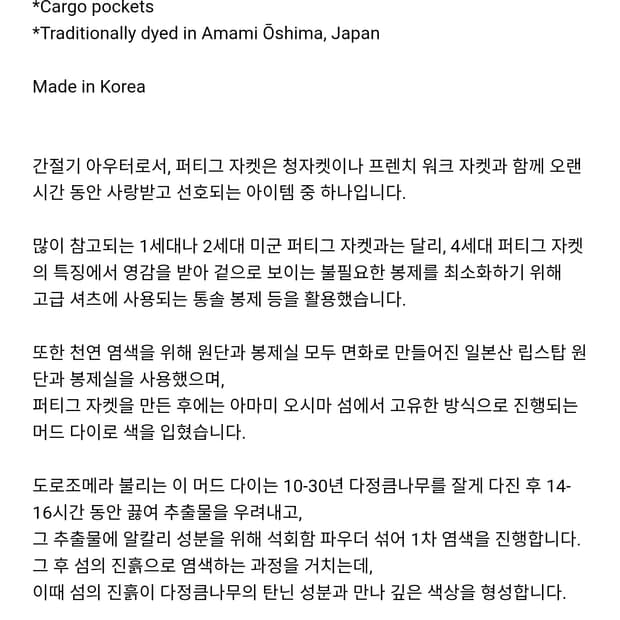 *Cargo pockets
*Traditionally dyed in Amami Ōshima, Japan

Made in Korea

간절기 아우터로서, 퍼티그 자켓은 청자켓이나 프렌치 워크 자켓과 함께 오랜 시간 동안 사랑받고 선호되는 아이템 중 하나입니다.

많이 참고되는 1세대나 2세대 미군 퍼티그 자켓과는 달리, 4세대 퍼티그 자켓의 특징에서 영감을 받아 겉으로 보이는 불필요한 봉제를 최소화하기 위해
고급 셔츠에 사용되는 통솔 봉제 등을 활용했습니다.

또한 천연 염색을 위해 원단과 봉제실 모두 면화로 만들어진 일본산 립스탑 원단과 봉제실을 사용했으며,
퍼티그 자켓을 만든 후에는 아마미 오시마 섬에서 고유한 방식으로 진행되는 머드 다이로 색을 입혔습니다.

도로조메라 불리는 이 머드 다이는 10-30년 다정큼나무를 잘게 다진 후 14-16시간 동안 끓여 추출물을 우려내고,
그 추출물에 알칼리 성분을 위해 석회함 파우더 섞어 1차 염색을 진행합니다.
그 후 섬의 진흙으로 염색하는 과정을 거치는데,
이때 섬의 진흙이 다정큼나무의 탄닌 성분과 만나 깊은 색상을 형성합니다.